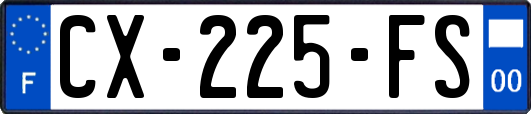 F
CX-225-FS
00